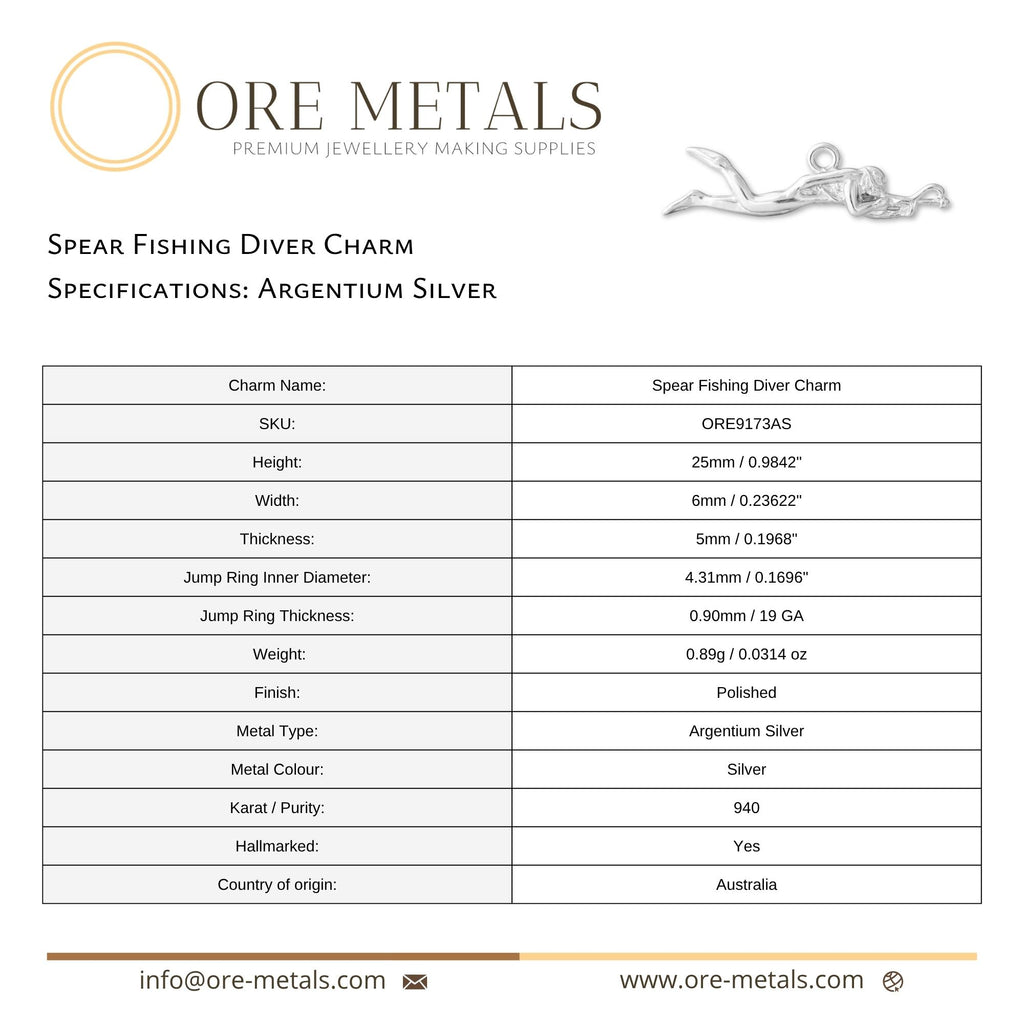 ORE METALS
PREMIUM JEWELLERY MAKING SUPPLIES

Spear Fishing Diver Charm
Specifications: Argentium Silver

| Charm Name: | Spear Fishing Diver Charm |
|---|---|
| SKU: | ORE9173AS |
| Height: | 25mm / 0.9842" |
| Width: | 6mm / 0.23622" |
| Thickness: | 5mm / 0.1968" |
| Jump Ring Inner Diameter: | 4.31mm / 0.1696" |
| Jump Ring Thickness: | 0.90mm / 19 GA |
| Weight: | 0.89g / 0.0314 oz |
| Finish: | Polished |
| Metal Type: | Argentium Silver |
| Metal Colour: | Silver |
| Karat / Purity: | 940 |
| Hallmarked: | Yes |
| Country of origin: | Australia |

info@ore-metals.com

www.ore-metals.com